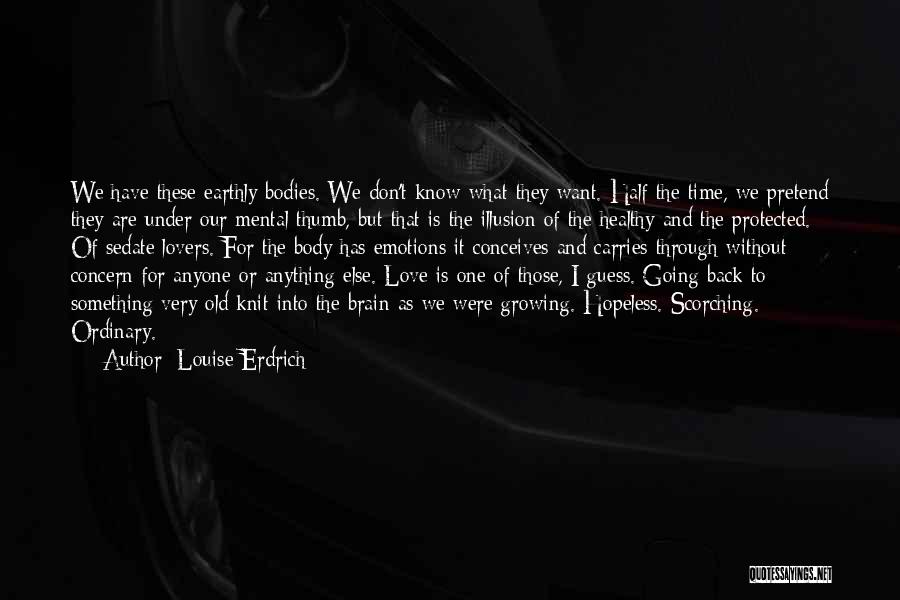 We have these earthly bodies. We don't know what they want. Half the time, we pretend they are under our mental thumb, but that is the illusion of the healthy and the protected. Of sedate lovers. For the body has emotions it conceives and carries through without concern for anyone or anything else. Love is one of those, I guess. Going back to something very old knit into the brain as we were growing. Hopeless. Scorching. Ordinary.

Author: Louise Erdrich

QUOTESSAYINGS.NET